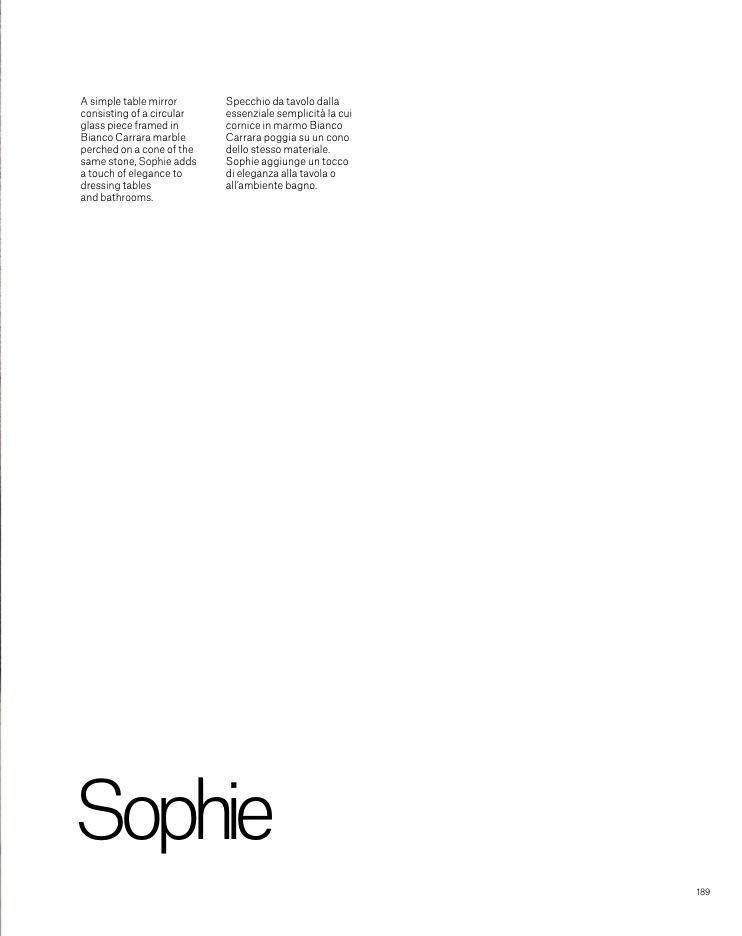 A simple table mirror consisting of a circular glass piece framed in Bianco Carrara marble perched on a cone of the same stone, Sophie adds a touch of elegance to dressing tables and bathrooms.

Specchio da tavolo dalla essenziale semplicità la cui cornice in marmo Bianco Carrara poggia su un cono dello stesso materiale. Sophie aggiunge un tocco di eleganza alla tavola o all'ambiente bagno.

Sophie

189